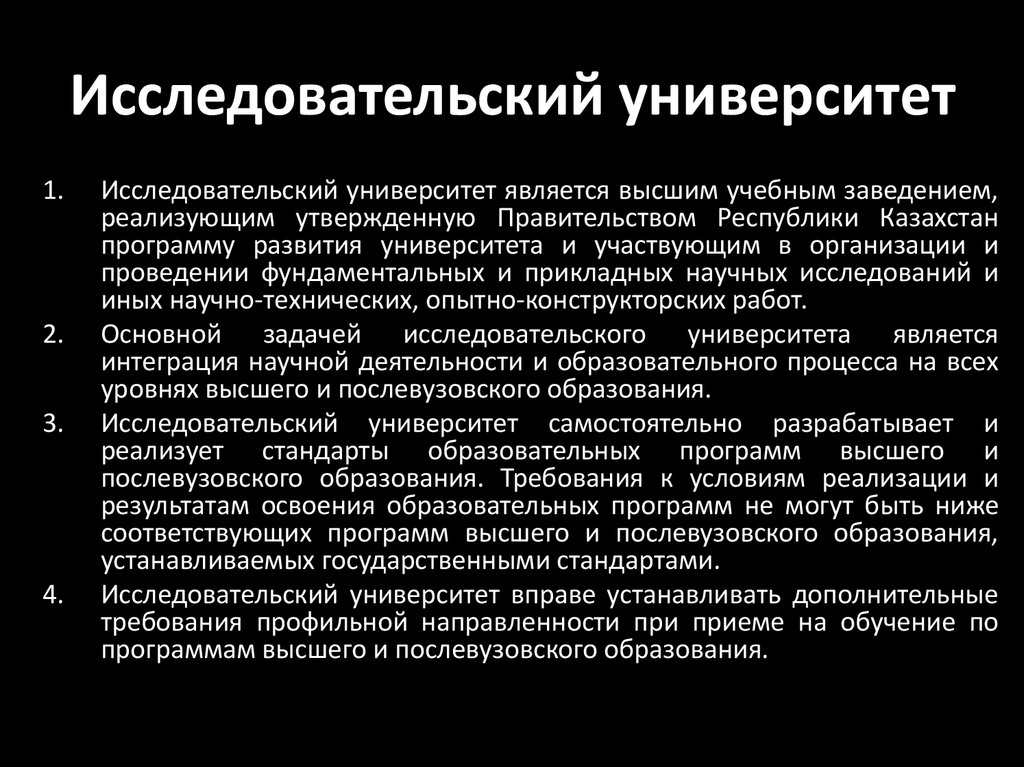 Исследовательский университет

1. Исследовательский университет является высшим учебным заведением, реализующим утвержденную Правительством Республики Казахстан программу развития университета и участвующим в организации и проведении фундаментальных и прикладных научных исследований и иных научно-технических, опытно-конструкторских работ.
2. Основной задачей исследовательского университета является интеграция научной деятельности и образовательного процесса на всех уровнях высшего и послевузовского образования.
3. Исследовательский университет самостоятельно разрабатывает и реализует стандарты образовательных программ высшего и послевузовского образования. Требования к условиям реализации и результатам освоения образовательных программ не могут быть ниже соответствующих программ высшего и послевузовского образования, устанавливаемых государственными стандартами.
4. Исследовательский университет вправе устанавливать дополнительные требования профильной направленности при приеме на обучение по программам высшего и послевузовского образования.